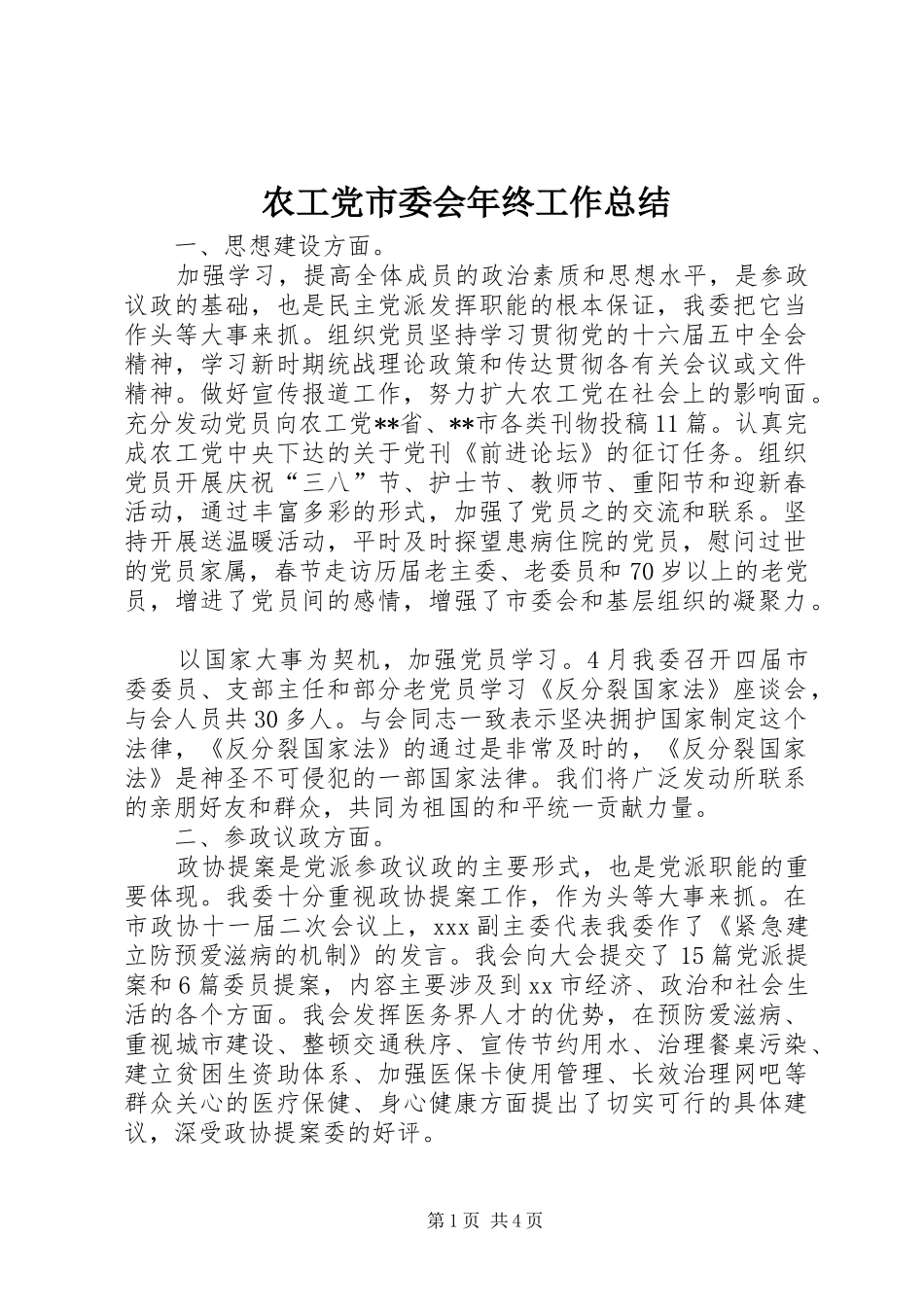 农工党市委会年终工作总结

一、思想建设方面。

加强学习，提高全体成员的政治素质和思想水平，是参政议政的基础，也是民主党派发挥职能的根本保证，我委把它当作头等大事来抓。组织党员坚持学习贯彻党的十六届五中全会精神，学习新时期统战理论政策和传达贯彻各有关会议或文件精神。做好宣传报道工作，努力扩大农工党在社会上的影响面。充分发动党员向农工党**省、**市各类刊物投稿11篇。认真完成农工党中央下达的关于党刊《前进论坛》的征订任务。组织党员开展庆祝“三八”节、护士节、教师节、重阳节和迎新春活动，通过丰富多彩的形式，加强了党员之的交流和联系。坚持开展送温暖活动，平时及时探望患病住院的党员，慰问过世的党员家属，春节走访历届老主委、老委员和70岁以上的老党员，增进了党员间的感情，增强了市委会和基层组织的凝聚力。

以国家大事为契机，加强党员学习。4月我委召开四届市委委员、支部主任和部分老党员学习《反分裂国家法》座谈会，与会人员共30多人。与会同志一致表示坚决拥护国家制定这个法律，《反分裂国家法》的通过是非常及时的，《反分裂国家法》是神圣不可侵犯的一部国家法律。我们将广泛发动所联系的亲朋好友和群众，共同为祖国的和平统一贡献力量。

二、参政议政方面。

政协提案是党派参政议政的主要形式，也是党派职能的重要体现。我委十分重视政协提案工作，作为头等大事来抓。在市政协十一届二次会议上，xxx副主委代表我委作了《紧急建立防预爱滋病的机制》的发言。我会向大会提交了15篇党派提案和6篇委员提案，内容主要涉及到xx市经济、政治和社会生活的各个方面。我会发挥医务界人才的优势，在预防爱滋病、重视城市建设、整顿交通秩序、宣传节约用水、治理餐桌污染、建立贫困生资助体系、加强医保卡使用管理、长效治理网吧等群众关心的医疗保健、身心健康方面提出了切实可行的具体建议，深受政协提案委的好评。

第1页 共4页